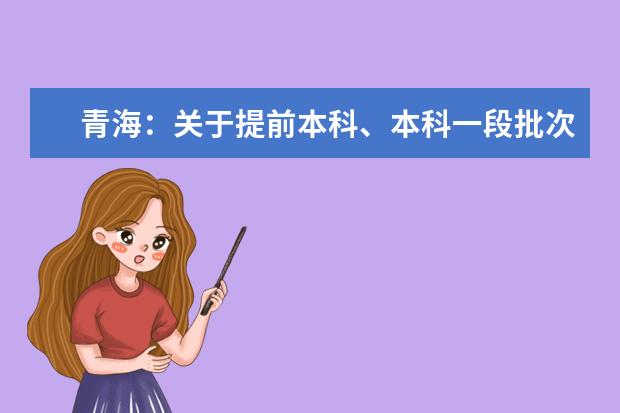 青海：关于提前本科、本科一段批次